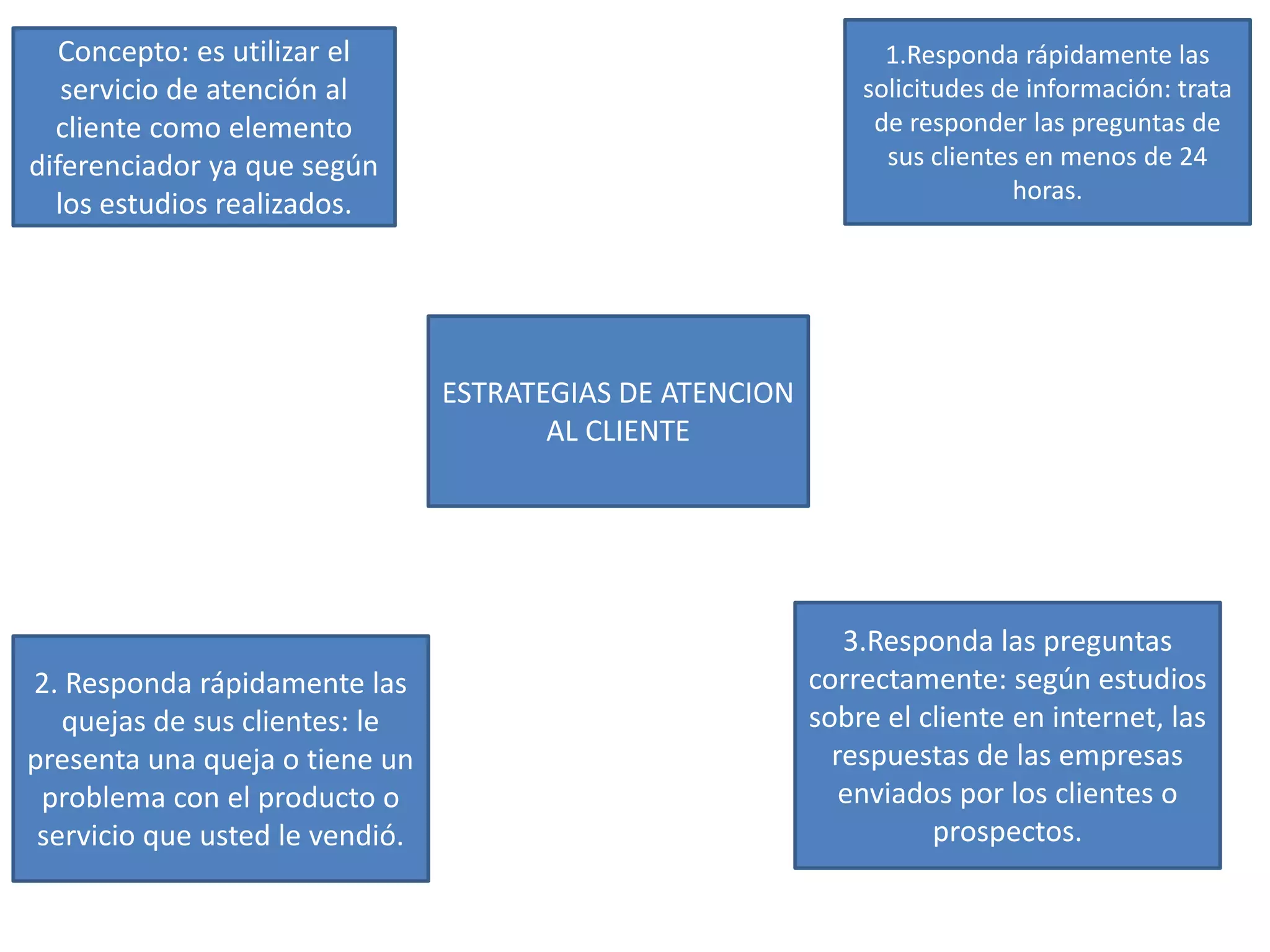 Concepto: es utilizar el servicio de atención al cliente como elemento diferenciador ya que según los estudios realizados.

1.Responda rápidamente las solicitudes de información: trata de responder las preguntas de sus clientes en menos de 24 horas.

ESTRATEGIAS DE ATENCION AL CLIENTE

2. Responda rápidamente las quejas de sus clientes: le presenta una queja o tiene un problema con el producto o servicio que usted le vendió.

3.Responda las preguntas correctamente: según estudios sobre el cliente en internet, las respuestas de las empresas enviados por los clientes o prospectos.